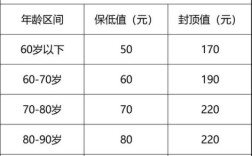 | 年龄区间 | 保低值（元） | 封顶值（元） |
|---|---|---|
| 60岁以下 | 50 | 170 |
| 60-70岁 | 60 | 190 |
| 70-80岁 | 70 | 220 |
| 80-90岁 | 80 | 220 |